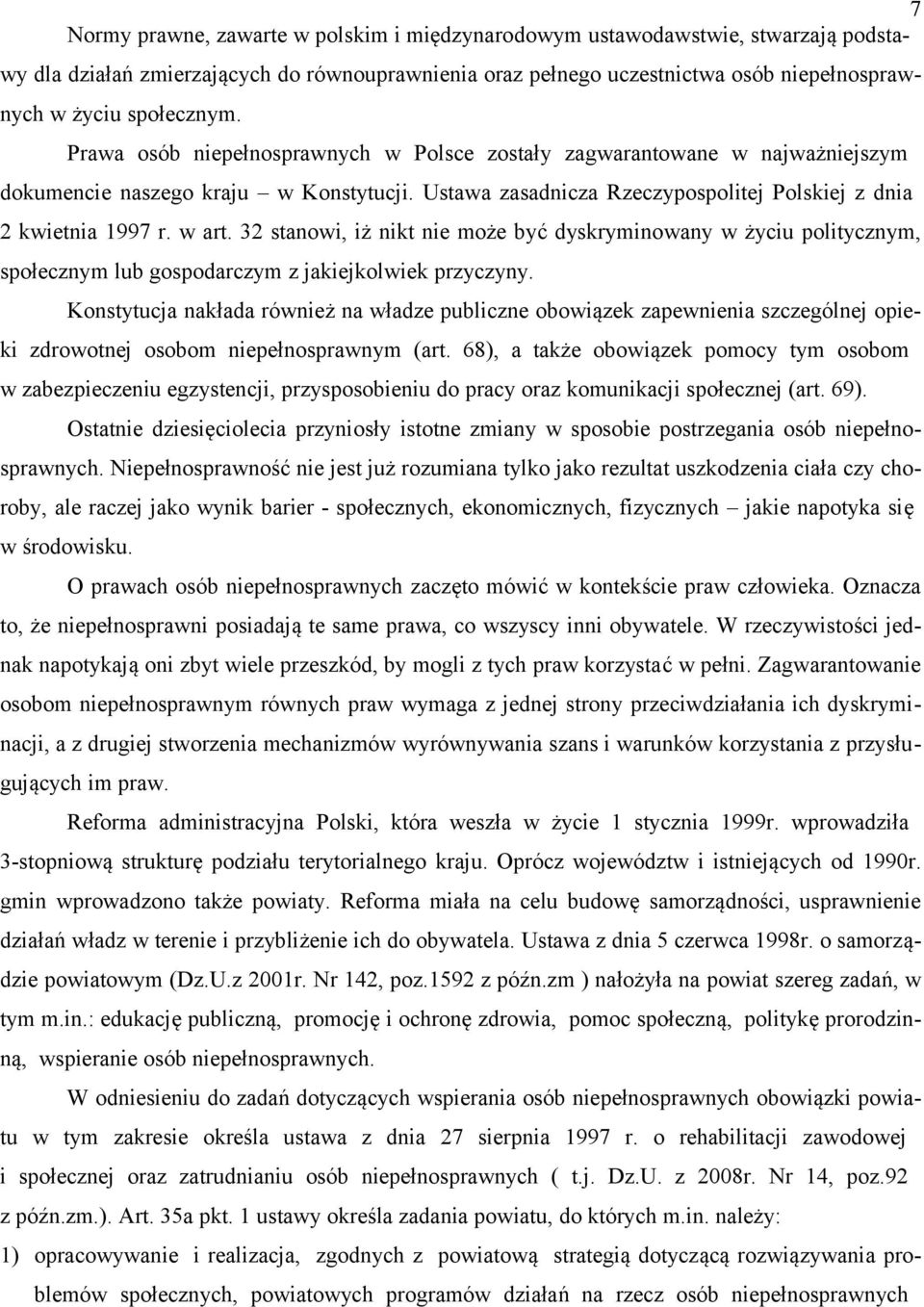 7

Normy prawne, zawarte w polskim i międzynarodowym ustawodawstwie, stwarzają podstawy dla działań zmierzających do równouprawnienia oraz pełnego uczestnictwa osób niepełnosprawnych w życiu społecznym.

Prawa osób niepełnosprawnych w Polsce zostały zagwarantowane w najważniejszym dokumencie naszego kraju – w Konstytucji. Ustawa zasadnicza Rzeczypospolitej Polskiej z dnia 2 kwietnia 1997 r. w art. 32 stanowi, iż nikt nie może być dyskryminowany w życiu politycznym, społecznym lub gospodarczym z jakiejkolwiek przyczyny.

Konstytucja nakłada również na władze publiczne obowiązek zapewnienia szczególnej opieki zdrowotnej osobom niepełnosprawnym (art. 68), a także obowiązek pomocy tym osobom w zabezpieczeniu egzystencji, przysposobieniu do pracy oraz komunikacji społecznej (art. 69).

Ostatnie dziesięciolecia przyniosły istotne zmiany w sposobie postrzegania osób niepełnosprawnych. Niepełnosprawność nie jest już rozumiana tylko jako rezultat uszkodzenia ciała czy choroby, ale raczej jako wynik barier - społecznych, ekonomicznych, fizycznych – jakie napotyka się w środowisku.

O prawach osób niepełnosprawnych zaczęto mówić w kontekście praw człowieka. Oznacza to, że niepełnosprawni posiadają te same prawa, co wszyscy inni obywatele. W rzeczywistości jednak napotykają oni zbyt wiele przeszkód, by mogli z tych praw korzystać w pełni. Zagwarantowanie osobom niepełnosprawnym równych praw wymaga z jednej strony przeciwdziałania ich dyskryminacji, a z drugiej stworzenia mechanizmów wyrównywania szans i warunków korzystania z przysługujących im praw.

Reforma administracyjna Polski, która weszła w życie 1 stycznia 1999r. wprowadziła 3-stopniową strukturę podziału terytorialnego kraju. Oprócz województw i istniejących od 1990r. gmin wprowadzono także powiaty. Reforma miała na celu budowę samorządności, usprawnienie działań władz w terenie i przybliżenie ich do obywatela. Ustawa z dnia 5 czerwca 1998r. o samorządzie powiatowym (Dz.U.z 2001r. Nr 142, poz.1592 z późn.zm ) nałożyła na powiat szereg zadań, w tym m.in.: edukację publiczną, promocję i ochronę zdrowia, pomoc społeczną, politykę prorodzinną, wspieranie osób niepełnosprawnych.

W odniesieniu do zadań dotyczących wspierania osób niepełnosprawnych obowiązki powiatu w tym zakresie określa ustawa z dnia 27 sierpnia 1997 r. o rehabilitacji zawodowej i społecznej oraz zatrudnianiu osób niepełnosprawnych ( t.j. Dz.U. z 2008r. Nr 14, poz.92 z późn.zm.). Art. 35a pkt. 1 ustawy określa zadania powiatu, do których m.in. należy:

1) opracowywanie i realizacja, zgodnych z powiatową strategią dotyczącą rozwiązywania problemów społecznych, powiatowych programów działań na rzecz osób niepełnosprawnych